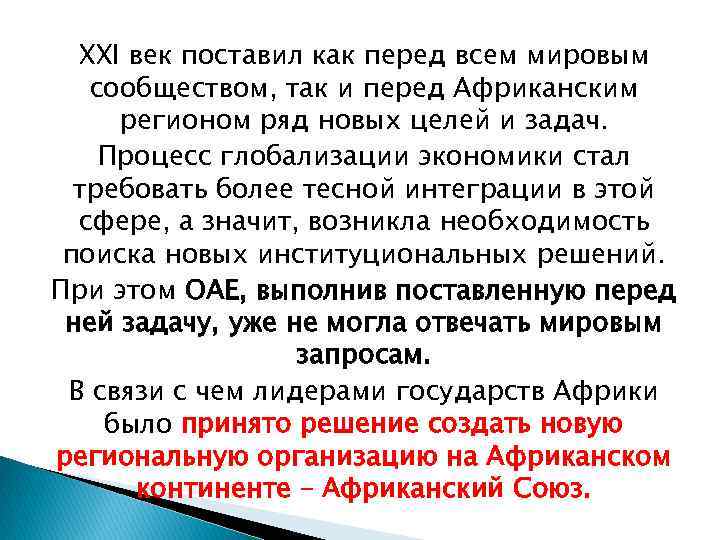 XXI век поставил как перед всем мировым сообществом, так и перед Африканским регионом ряд новых целей и задач.

Процесс глобализации экономики стал требовать более тесной интеграции в этой сфере, а значит, возникла необходимость поиска новых институциональных решений.

При этом ОАЕ, выполнив поставленную перед ней задачу, уже не могла отвечать мировым запросам.

В связи с чем лидерами государств Африки было принято решение создать новую региональную организацию на Африканском континенте - Африканский Союз.